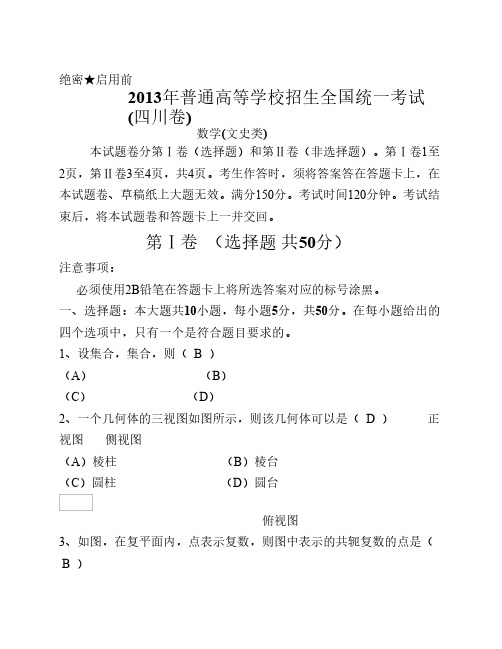 绝密★启用前

2013年普通高等学校招生全国统一考试(四川卷)

数学(文史类)

本试题卷分第Ⅰ卷（选择题）和第Ⅱ卷（非选择题）。第Ⅰ卷1至2页，第Ⅱ卷3至4页，共4页。考生作答时，须将答案答在答题卡上，在本试题卷、草稿纸上大题无效。满分150分。考试时间120分钟。考试结束后，将本试题卷和答题卡上一并交回。

第Ⅰ卷 （选择题 共50分）

注意事项：

必须使用2B铅笔在答题卡上将所选答案对应的标号涂黑。

一、选择题：本大题共10小题，每小题5分，共50分。在每小题给出的四个选项中，只有一个是符合题目要求的。

1、设集合，集合，则（ B ）

（A） （B）

（C） （D）

2、一个几何体的三视图如图所示，则该几何体可以是（ D ） 正视图 侧视图

（A）棱柱 （B）棱台

（C）圆柱 （D）圆台

俯视图

3、如图，在复平面内，点表示复数，则图中表示的共轭复数的点是（ B ）